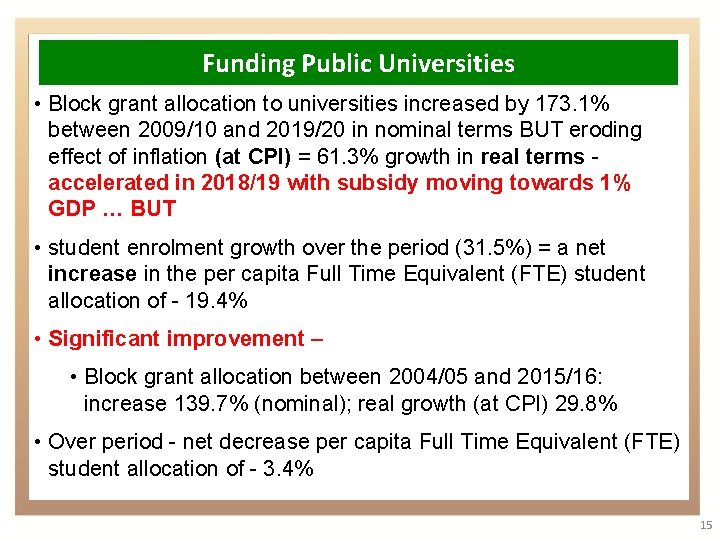 Funding Public Universities

• Block grant allocation to universities increased by 173.1% between 2009/10 and 2019/20 in nominal terms BUT eroding effect of inflation (at CPI) = 61.3% growth in real terms - accelerated in 2018/19 with subsidy moving towards 1% GDP … BUT

• student enrolment growth over the period (31.5%) = a net increase in the per capita Full Time Equivalent (FTE) student allocation of - 19.4%

• Significant improvement –

• Block grant allocation between 2004/05 and 2015/16: increase 139.7% (nominal); real growth (at CPI) 29.8%

• Over period - net decrease per capita Full Time Equivalent (FTE) student allocation of - 3.4%

15